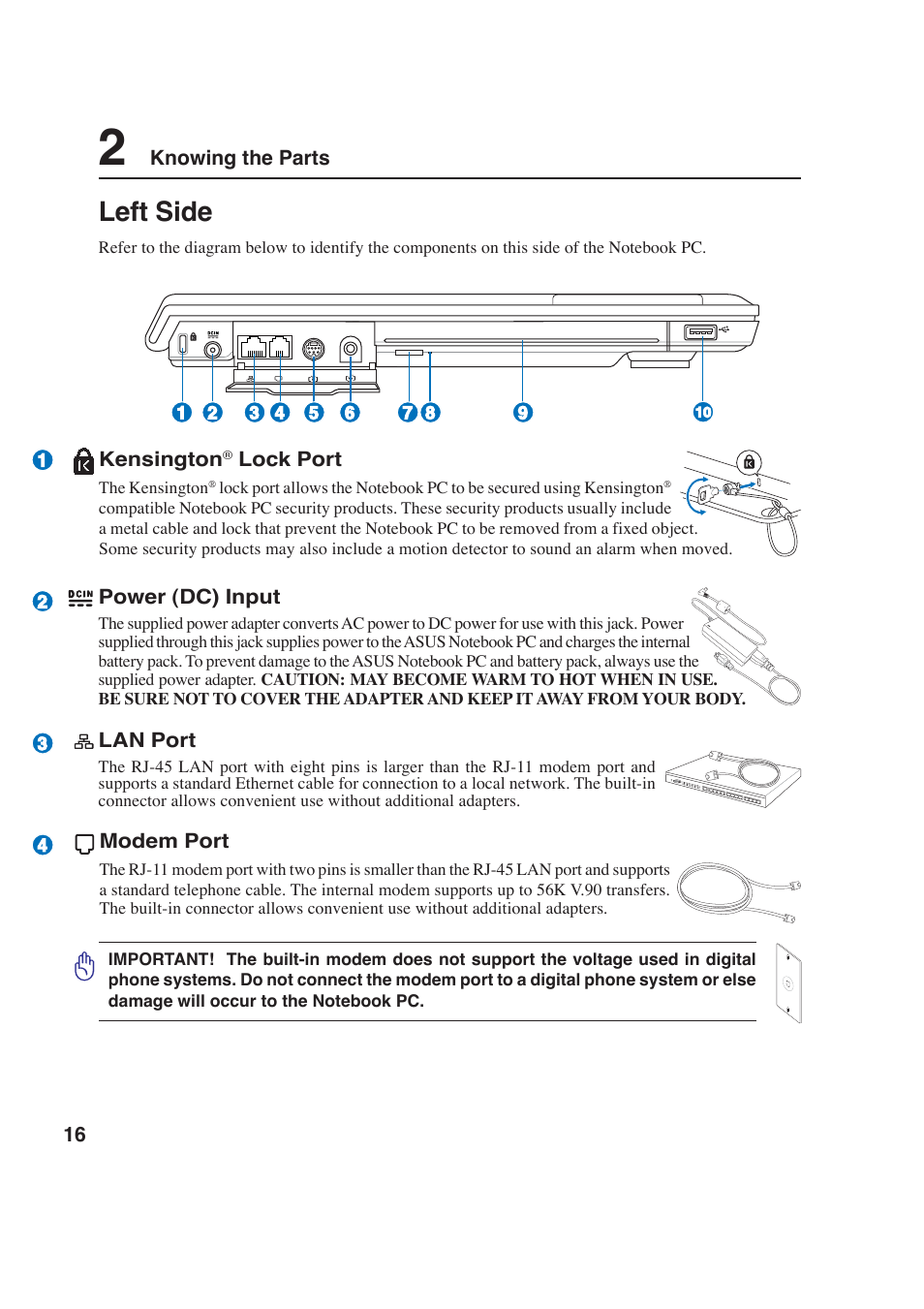 2 Knowing the Parts

Left Side

Refer to the diagram below to identify the components on this side of the Notebook PC.

DCIN

1 2 3 4 5 6 7 8 9 10

1 Kensington® Lock Port

The Kensington® lock port allows the Notebook PC to be secured using Kensington® compatible Notebook PC security products. These security products usually include a metal cable and lock that prevent the Notebook PC to be removed from a fixed object. Some security products may also include a motion detector to sound an alarm when moved.

2 DCIN Power (DC) Input

The supplied power adapter converts AC power to DC power for use with this jack. Power supplied through this jack supplies power to the ASUS Notebook PC and charges the internal battery pack. To prevent damage to the ASUS Notebook PC and battery pack, always use the supplied power adapter. CAUTION: MAY BECOME WARM TO HOT WHEN IN USE. BE SURE NOT TO COVER THE ADAPTER AND KEEP IT AWAY FROM YOUR BODY.

3 LAN Port

The RJ-45 LAN port with eight pins is larger than the RJ-11 modem port and supports a standard Ethernet cable for connection to a local network. The built-in connector allows convenient use without additional adapters.

4 Modem Port

The RJ-11 modem port with two pins is smaller than the RJ-45 LAN port and supports a standard telephone cable. The internal modem supports up to 56K V.90 transfers. The built-in connector allows convenient use without additional adapters.

IMPORTANT! The built-in modem does not support the voltage used in digital phone systems. Do not connect the modem port to a digital phone system or else damage will occur to the Notebook PC.

16